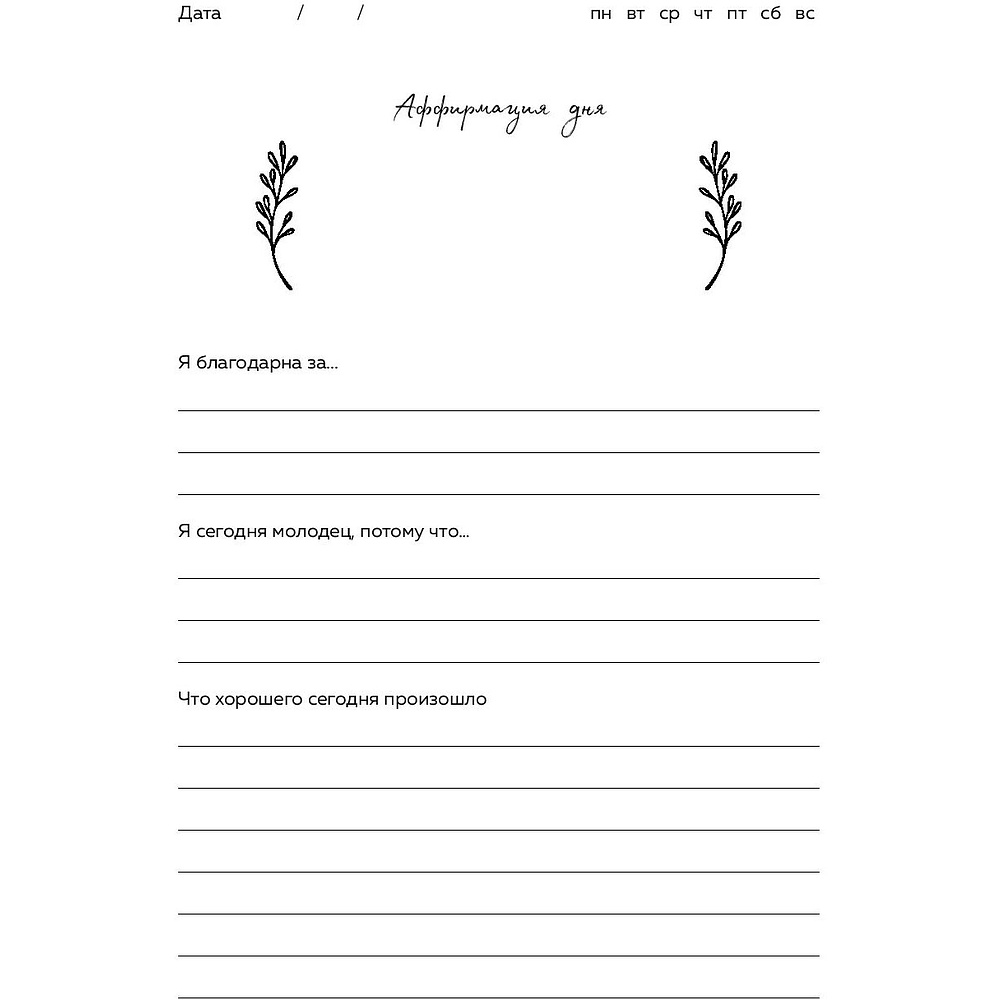 Дата / / пн вт ср чт пт сб вс

Аффирмация дня

Я благодарна за...

Я сегодня молодец, потому что...

Что хорошего сегодня произошло